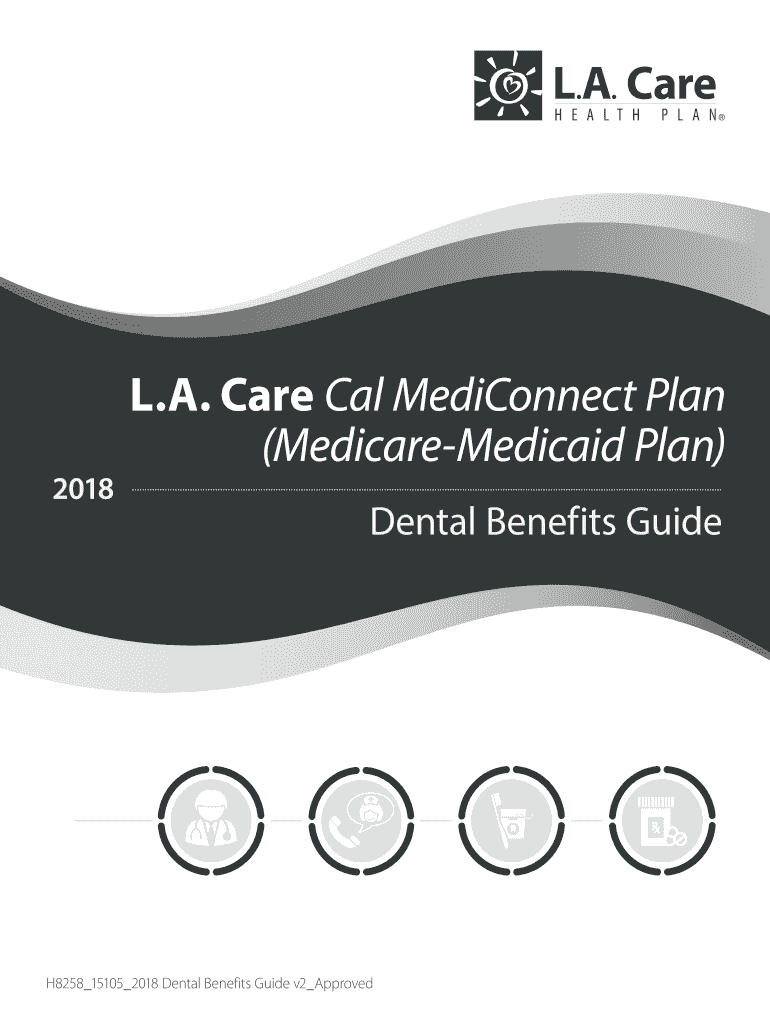 L.A. Care
HEALTH PLAN®

L.A. Care Cal MediConnect Plan (Medicare-Medicaid Plan)

2018

Dental Benefits Guide

H8258_15105_2018 Dental Benefits Guide v2_Approved